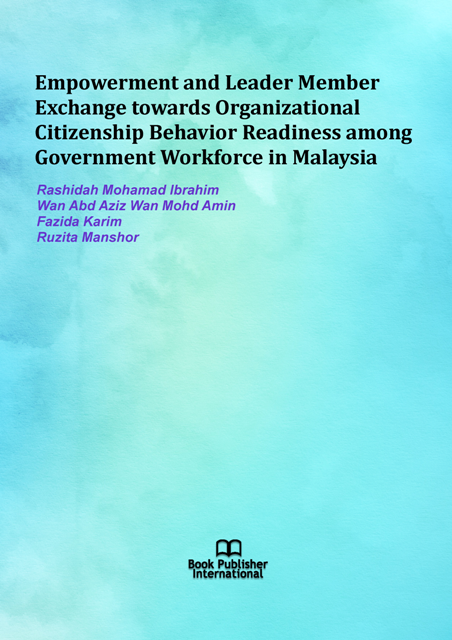 Empowerment and Leader Member Exchange towards Organizational Citizenship Behavior Readiness among Government Workforce in Malaysia

Rashidah Mohamad Ibrahim
Wan Abd Aziz Wan Mohd Amin
Fazida Karim
Ruzita Manshor

Book Publisher International